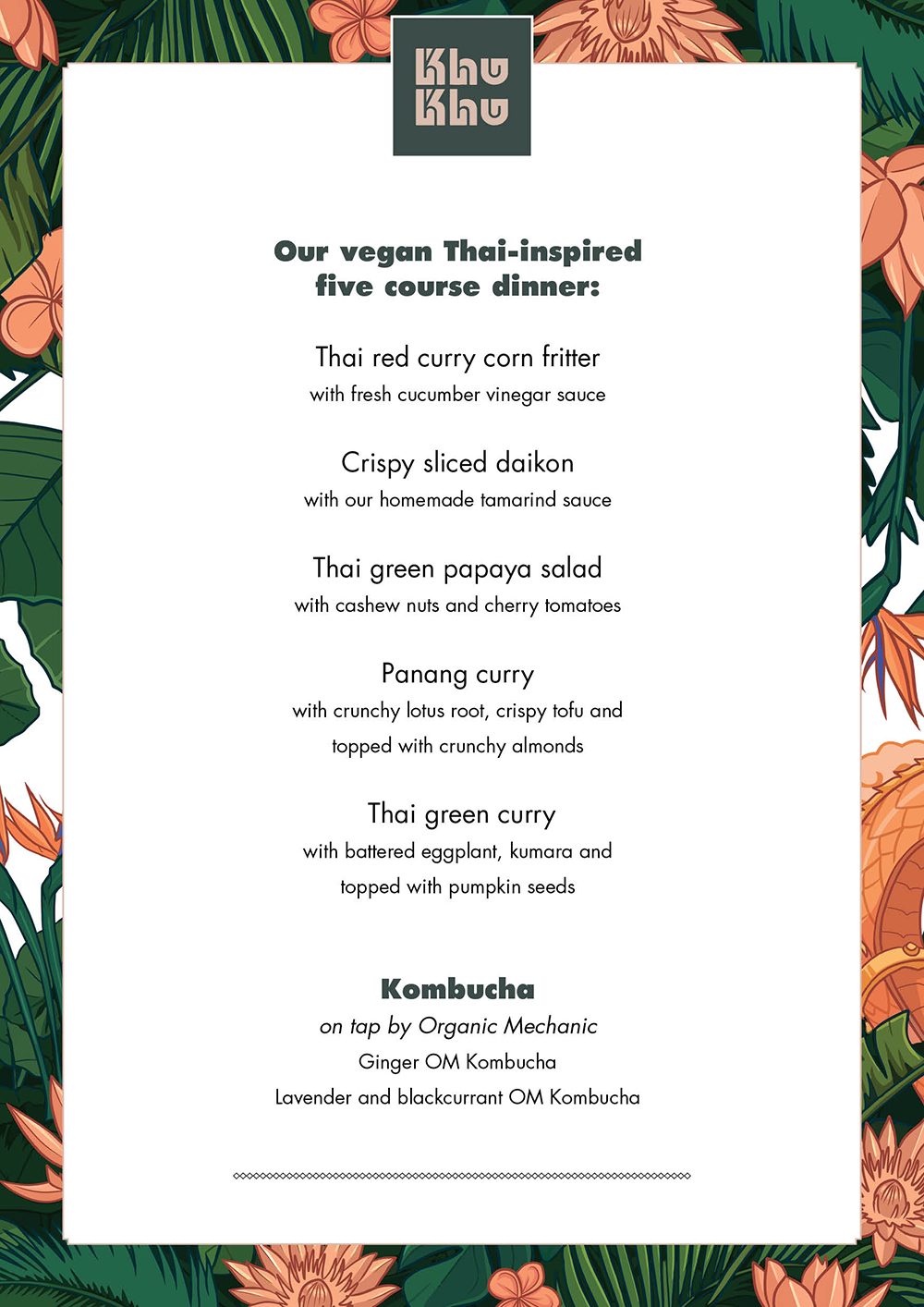 Khu Khu

Our vegan Thai-inspired five course dinner:

Thai red curry corn fritter
with fresh cucumber vinegar sauce

Crispy sliced daikon
with our homemade tamarind sauce

Thai green papaya salad
with cashew nuts and cherry tomatoes

Panang curry
with crunchy lotus root, crispy tofu and topped with crunchy almonds

Thai green curry
with battered eggplant, kumara and topped with pumpkin seeds

Kombucha
on tap by Organic Mechanic
Ginger OM Kombucha
Lavender and blackcurrant OM Kombucha